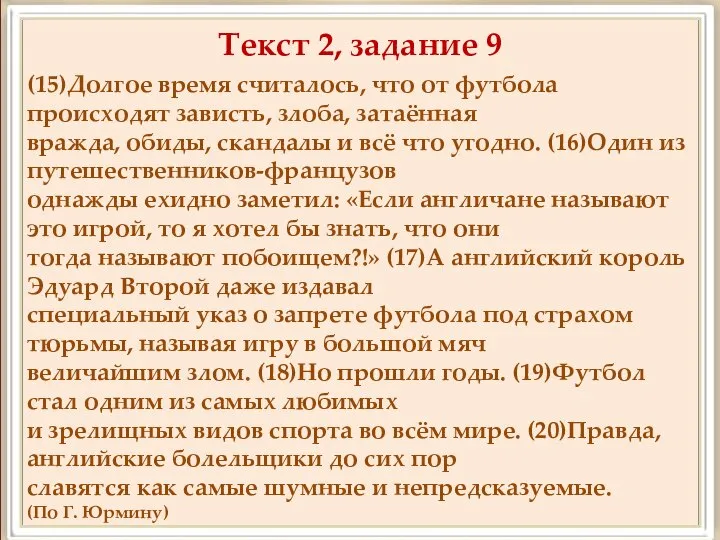 Текст 2, задание 9

(15)Долгое время считалось, что от футбола происходят зависть, злоба, затаённая вражда, обиды, скандалы и всё что угодно. (16)Один из путешественников-французов однажды ехидно заметил: «Если англичане называют это игрой, то я хотел бы знать, что они тогда называют побоищем?!» (17)А английский король Эдуард Второй даже издавал специальный указ о запрете футбола под страхом тюрьмы, называя игру в большой мяч величайшим злом. (18)Но прошли годы. (19)Футбол стал одним из самых любимых и зрелищных видов спорта во всём мире. (20)Правда, английские болельщики до сих пор славятся как самые шумные и непредсказуемые.
(По Г. Юрмину)